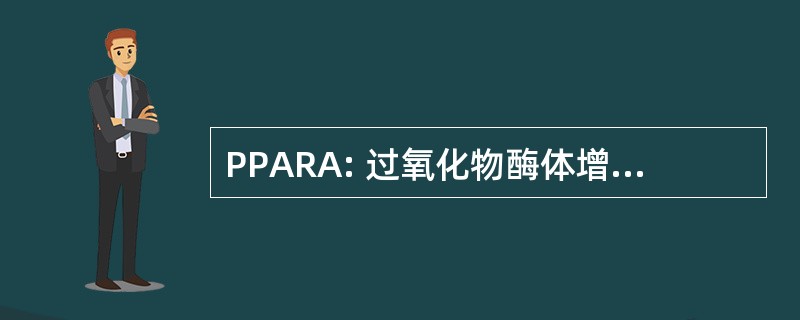 PPARA: 过氧化物酶体增...